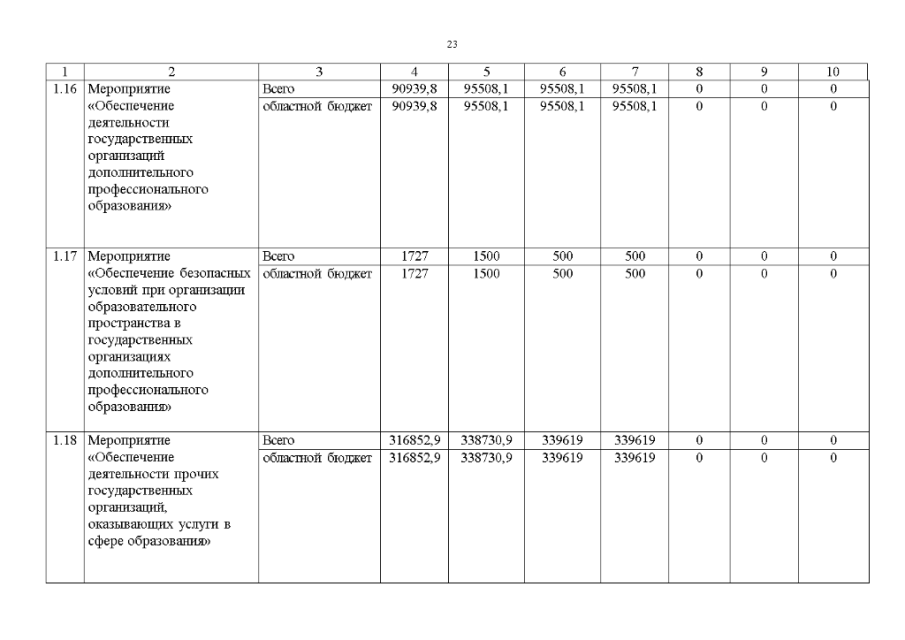 23

| 1 | 2 | 3 | 4 | 5 | 6 | 7 | 8 | 9 | 10 |
|---|---|---|---|---|---|---|---|---|---|
| 1.16 | Мероприятие «Обеспечение деятельности государственных организаций дополнительного профессионального образования» | Всего | 90939,8 | 95508,1 | 95508,1 | 95508,1 | 0 | 0 | 0 |
| | | областной бюджет | 90939,8 | 95508,1 | 95508,1 | 95508,1 | 0 | 0 | 0 |
| 1.17 | Мероприятие «Обеспечение безопасных условий при организации образовательного пространства в государственных организациях дополнительного профессионального образования» | Всего | 1727 | 1500 | 500 | 500 | 0 | 0 | 0 |
| | | областной бюджет | 1727 | 1500 | 500 | 500 | 0 | 0 | 0 |
| 1.18 | Мероприятие «Обеспечение деятельности прочих государственных организаций, оказывающих услуги в сфере образования» | Всего | 316852,9 | 338730,9 | 339619 | 339619 | 0 | 0 | 0 |
| | | областной бюджет | 316852,9 | 338730,9 | 339619 | 339619 | 0 | 0 | 0 |